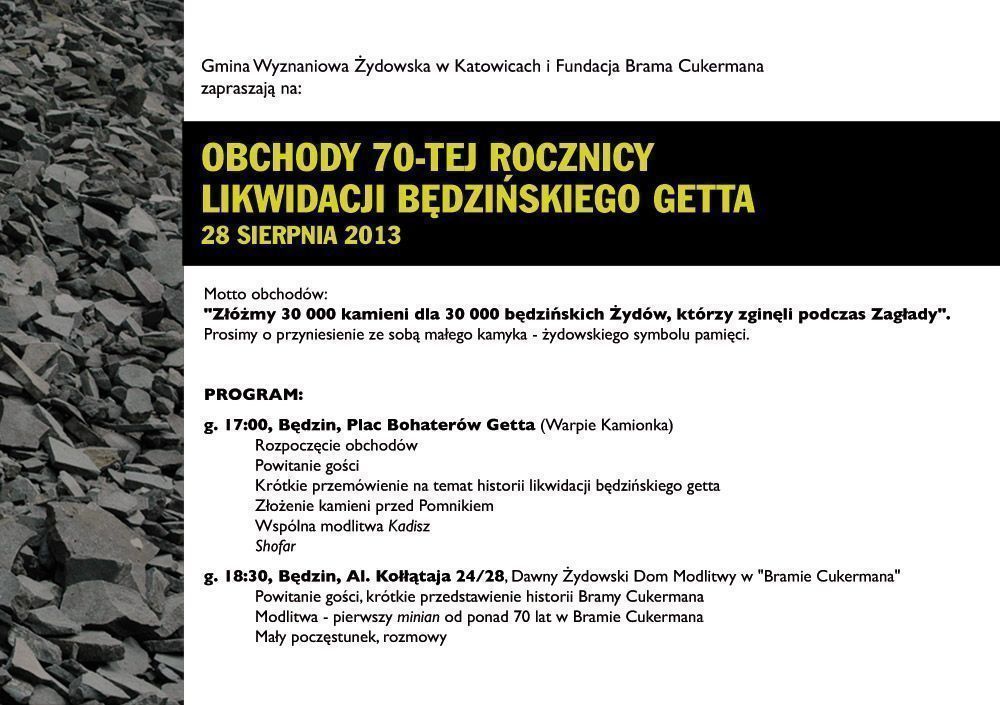 Gmina Wyznaniowa Żydowska w Katowicach i Fundacja Brama Cukermana zapraszają na:

OBCHODY 70-TEJ ROCZNICY
LIKWIDACJI BĘDZIŃSKIEGO GETTA
28 SIERPNIA 2013

Motto obchodów:
"Złóżmy 30 000 kamieni dla 30 000 będzińskich Żydów, którzy zginęli podczas Zagłady".
Prosimy o przyniesienie ze sobą małego kamyka - żydowskiego symbolu pamięci.

PROGRAM:

g. 17:00, Będzin, Plac Bohaterów Getta (Warpie Kamionka)
Rozpoczęcie obchodów
Powitanie gości
Krótkie przemówienie na temat historii likwidacji będzińskiego getta
Złożenie kamieni przed Pomnikiem
Wspólna modlitwa Kadisz
Shofar

g. 18:30, Będzin, Al. Kołłątaja 24/28, Dawny Żydowski Dom Modlitwy w "Bramie Cukermana"
Powitanie gości, krótkie przedstawienie historii Bramy Cukermana
Modlitwa - pierwszy minian od ponad 70 lat w Bramie Cukermana
Mały poczęstunek, rozmowy